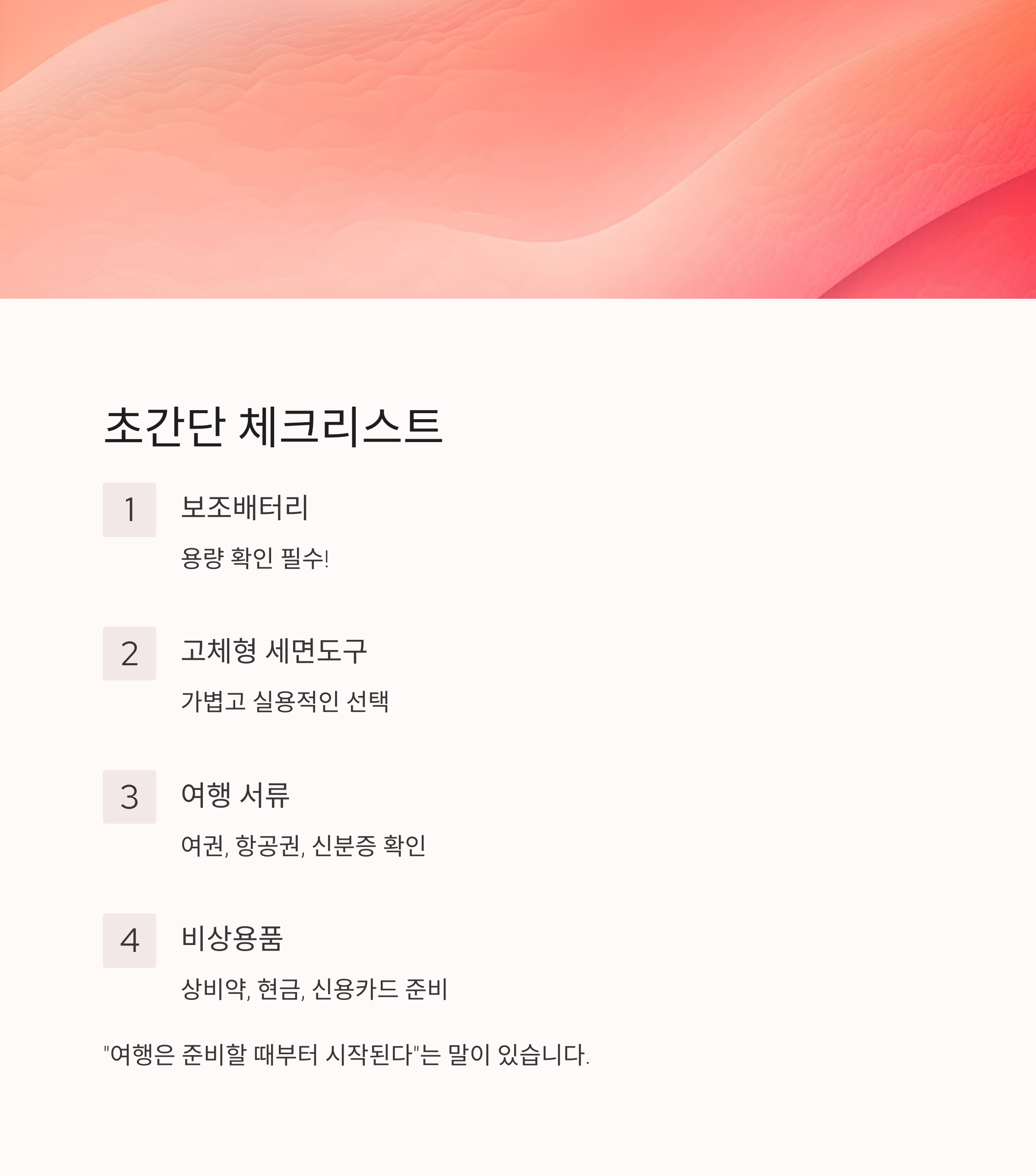 초간단 체크리스트

1

보조배터리

용량 확인 필수!

2

고체형 세면도구

가볍고 실용적인 선택

3

여행 서류

여권, 항공권, 신분증 확인

4

비상용품

상비약, 현금, 신용카드 준비

"여행은 준비할 때부터 시작된다"는 말이 있습니다.